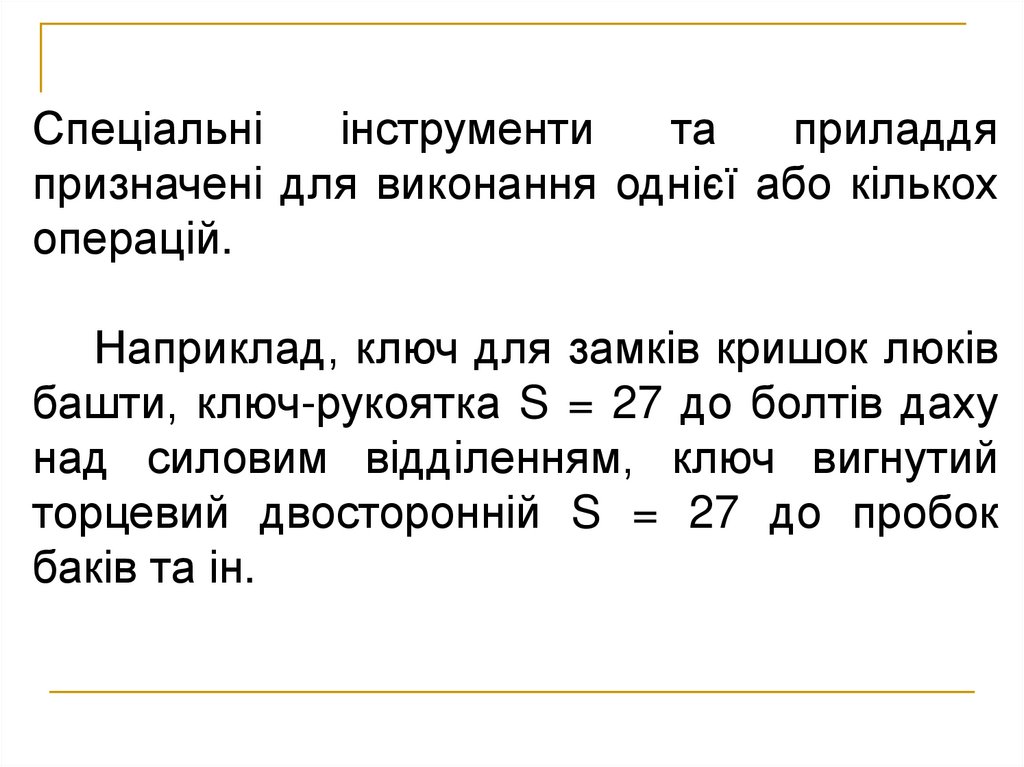 Спеціальні інструменти та приладдя призначені для виконання однієї або кількох операцій.

Наприклад, ключ для замків кришок люків башти, ключ-рукоятка S = 27 до болтів даху над силовим відділенням, ключ вигнутий торцевий двосторонній S = 27 до пробок баків та ін.